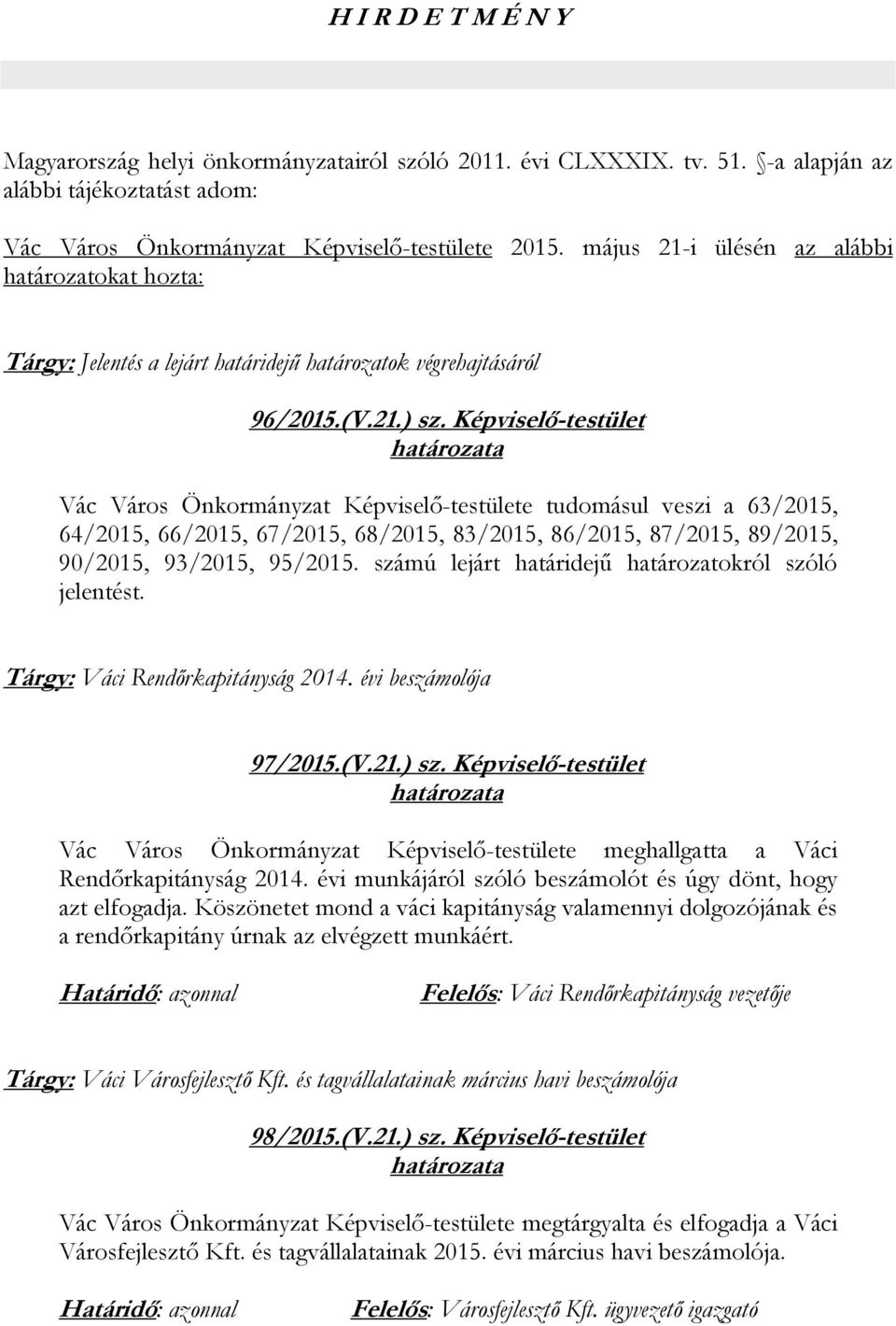 H I R D E T M É N Y

Magyarország helyi önkormányzatairól szóló 2011. évi CLXXXIX. tv. 51. §-a alapján az alábbi tájékoztatást adom:

Vác Város Önkormányzat Képviselő-testülete 2015. május 21-i ülésén az alábbi határozatokat hozta:

Tárgy: Jelentés a lejárt határidejű határozatok végrehajtásáról

96/2015.(V.21.) sz. Képviselő-testület határozata

Vác Város Önkormányzat Képviselő-testülete tudomásul veszi a 63/2015, 64/2015, 66/2015, 67/2015, 68/2015, 83/2015, 86/2015, 87/2015, 89/2015, 90/2015, 93/2015, 95/2015. számú lejárt határidejű határozatokról szóló jelentést.

Tárgy: Váci Rendőrkapitányság 2014. évi beszámolója

97/2015.(V.21.) sz. Képviselő-testület határozata

Vác Város Önkormányzat Képviselő-testülete meghallgatta a Váci Rendőrkapitányság 2014. évi munkájáról szóló beszámolót és úgy dönt, hogy azt elfogadja. Köszönetet mond a váci kapitányság valamennyi dolgozójának és a rendőrkapitány úrnak az elvégzett munkáért.

Határidő: azonnal Felelős: Váci Rendőrkapitányság vezetője

Tárgy: Váci Városfejlesztő Kft. és tagvállalatainak március havi beszámolója

98/2015.(V.21.) sz. Képviselő-testület határozata

Vác Város Önkormányzat Képviselő-testülete megtárgyalta és elfogadja a Váci Városfejlesztő Kft. és tagvállalatainak 2015. évi március havi beszámolója.

Határidő: azonnal Felelős: Városfejlesztő Kft. ügyvezető igazgató